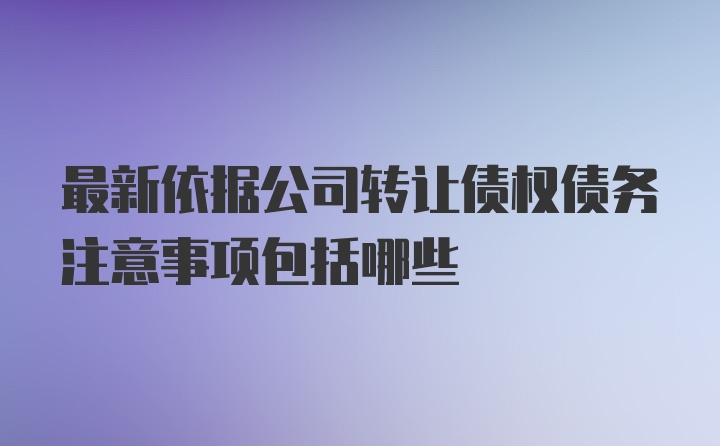 最新依据公司转让债权债务注意事项包括哪些